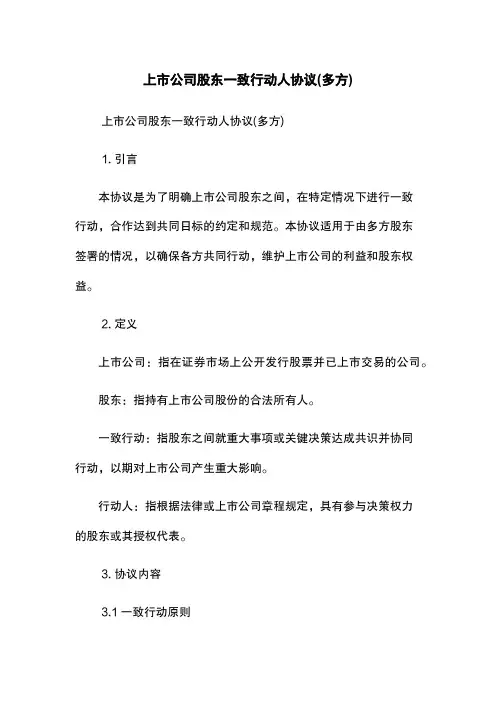 上市公司股东一致行动人协议(多方)

上市公司股东一致行动人协议(多方)

1. 引言

本协议是为了明确上市公司股东之间，在特定情况下进行一致行动，合作达到共同目标的约定和规范。本协议适用于由多方股东签署的情况，以确保各方共同行动，维护上市公司的利益和股东权益。

2. 定义

上市公司：指在证券市场上公开发行股票并已上市交易的公司。

股东：指持有上市公司股份的合法所有人。

一致行动：指股东之间就重大事项或关键决策达成共识并协同行动，以期对上市公司产生重大影响。

行动人：指根据法律或上市公司章程规定，具有参与决策权力的股东或其授权代表。

3. 协议内容

3.1 一致行动原则